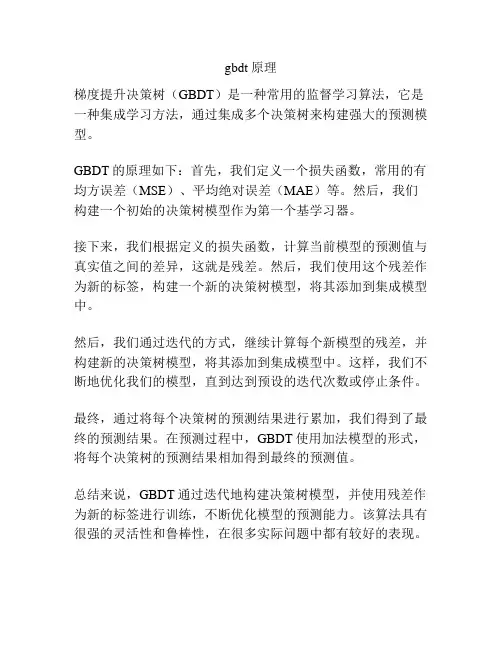 gbdt 原理

梯度提升决策树（GBDT）是一种常用的监督学习算法，它是一种集成学习方法，通过集成多个决策树来构建强大的预测模型。

GBDT 的原理如下：首先，我们定义一个损失函数，常用的有均方误差（MSE）、平均绝对误差（MAE）等。然后，我们构建一个初始的决策树模型作为第一个基学习器。

接下来，我们根据定义的损失函数，计算当前模型的预测值与真实值之间的差异，这就是残差。然后，我们使用这个残差作为新的标签，构建一个新的决策树模型，将其添加到集成模型中。

然后，我们通过迭代的方式，继续计算每个新模型的残差，并构建新的决策树模型，将其添加到集成模型中。这样，我们不断地优化我们的模型，直到达到预设的迭代次数或停止条件。

最终，通过将每个决策树的预测结果进行累加，我们得到了最终的预测结果。在预测过程中，GBDT 使用加法模型的形式，将每个决策树的预测结果相加得到最终的预测值。

总结来说，GBDT 通过迭代地构建决策树模型，并使用残差作为新的标签进行训练，不断优化模型的预测能力。该算法具有很强的灵活性和鲁棒性，在很多实际问题中都有较好的表现。